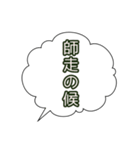 師走の候